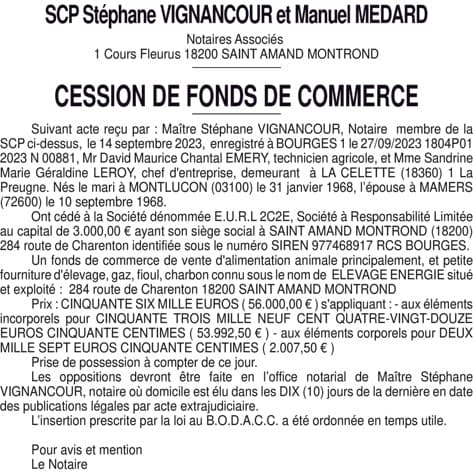 SCP Stéphane VIGNANCOUR et Manuel MEDARD

Notaires Associés
1 Cours Fleurus 18200 SAINT AMAND MONTROND

CESSION DE FONDS DE COMMERCE

Suivant acte reçu par : Maître Stéphane VIGNANCOUR, Notaire membre de la SCP ci-dessus, le 14 septembre 2023, enregistré à BOURGES 1 le 27/09/2023 1804P01 2023 N 00881, Mr David Maurice Chantal EMERY, technicien agricole, et Mme Sandrine Marie Géraldine LEROY, chef d'entreprise, demeurant à LA CELETTE (18360) 1 La Preugne. Nés le mari à MONTLUCON (03100) le 31 janvier 1968, l'épouse à MAMERS (72600) le 10 septembre 1968.

Ont cédé à la Société dénommée E.U.R.L 2C2E, Société à Responsabilité Limitée au capital de 3.000,00 € ayant son siège social à SAINT AMAND MONTROND (18200) 284 route de Charenton identifiée sous le numéro SIREN 977468917 RCS BOURGES.

Un fonds de commerce de vente d'alimentation animale principalement, et petite fourniture d'élevage, gaz, fioul, charbon connu sous le nom de ELEVAGE ENERGIE situé et exploité : 284 route de Charenton 18200 SAINT AMAND MONTROND

Prix : CINQUANTE SIX MILLE EUROS ( 56.000,00 € ) s'appliquant : - aux éléments incorporels pour CINQUANTE TROIS MILLE NEUF CENT QUATRE-VINGT-DOUZE EUROS CINQUANTE CENTIMES ( 53.992,50 € ) - aux éléments corporels pour DEUX MILLE SEPT EUROS CINQUANTE CENTIMES ( 2.007,50 € )

Prise de possession à compter de ce jour.

Les oppositions devront être faite en l'office notarial de Maître Stéphane VIGNANCOUR, notaire où domicile est élu dans les DIX (10) jours de la dernière en date des publications légales par acte extrajudiciaire.

L'insertion prescrite par la loi au B.O.D.A.C.C. a été ordonnée en temps utile.

Pour avis et mention
Le Notaire